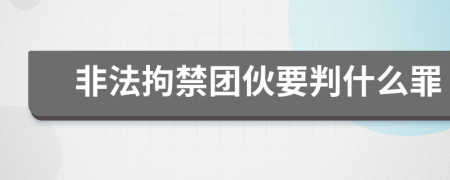 非法拘禁团伙要判什么罪